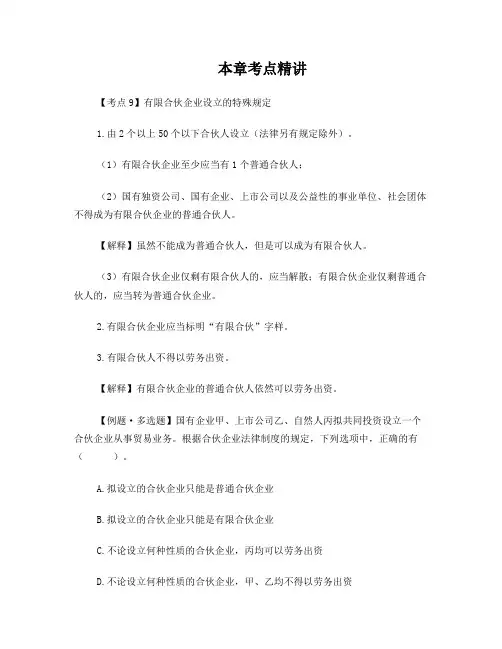 本章考点精讲

【考点 9】有限合伙企业设立的特殊规定

1.由 2 个以上 50 个以下合伙人设立（法律另有规定除外）。

（1）有限合伙企业至少应当有 1 个普通合伙人；

（2）国有独资公司、国有企业、上市公司以及公益性的事业单位、社会团体不得成为有限合伙企业的普通合伙人。

【解释】虽然不能成为普通合伙人，但是可以成为有限合伙人。

（3）有限合伙企业仅剩有限合伙人的，应当解散；有限合伙企业仅剩普通合伙人的，应当转为普通合伙企业。

2.有限合伙企业应当标明“有限合伙”字样。

3.有限合伙人不得以劳务出资。

【解释】有限合伙企业的普通合伙人依然可以劳务出资。

【例题·多选题】国有企业甲、上市公司乙、自然人丙拟共同投资设立一个合伙企业从事贸易业务。根据合伙企业法律制度的规定，下列选项中，正确的有（　　）。

A.拟设立的合伙企业只能是普通合伙企业

B.拟设立的合伙企业只能是有限合伙企业

C.不论设立何种性质的合伙企业，丙均可以劳务出资

D.不论设立何种性质的合伙企业，甲、乙均不得以劳务出资